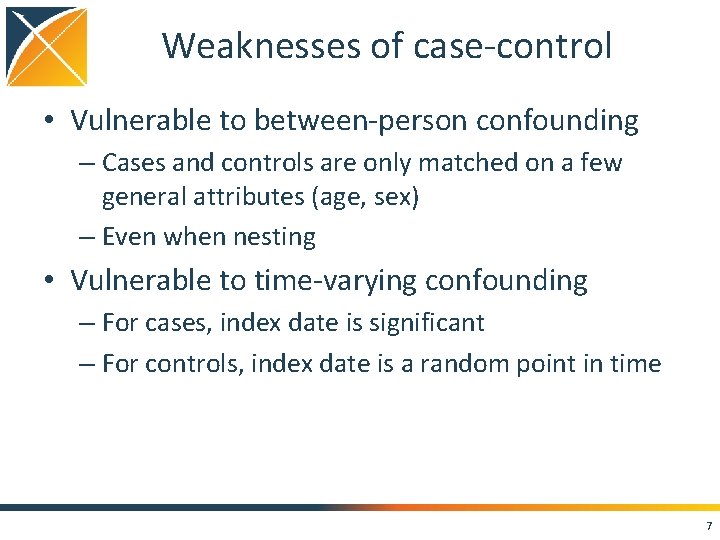 Weaknesses of case-control

• Vulnerable to between-person confounding
– Cases and controls are only matched on a few general attributes (age, sex)
– Even when nesting

• Vulnerable to time-varying confounding
– For cases, index date is significant
– For controls, index date is a random point in time

7